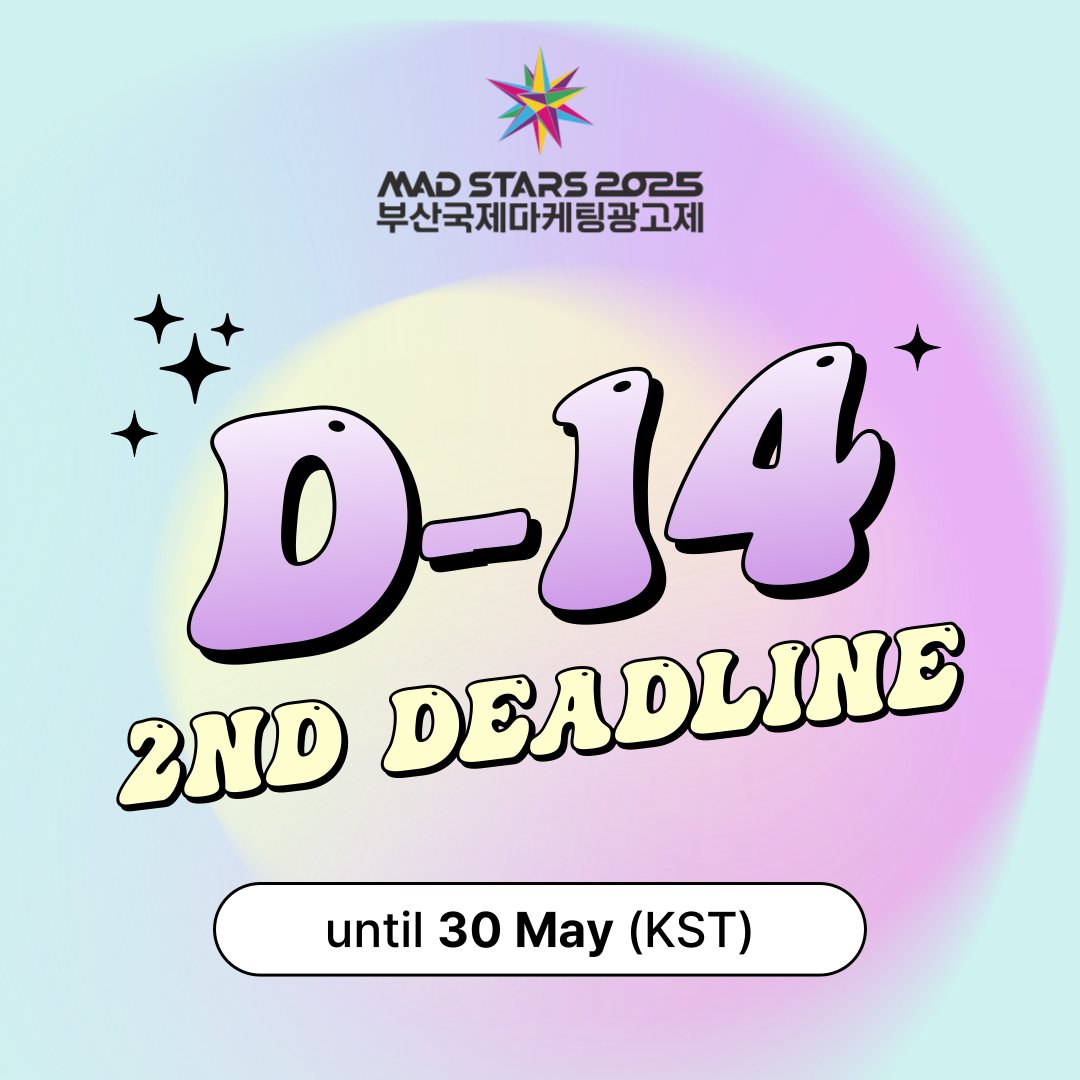 MAD STARS 2025
부산국제마케팅광고제

D-14

2ND DEADLINE

until 30 May (KST)